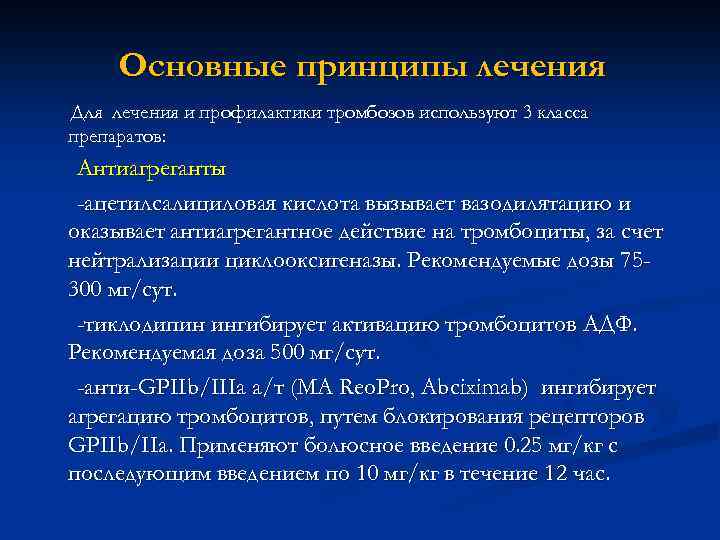 Основные принципы лечения

Для лечения и профилактики тромбозов используют 3 класса препаратов:

Антиагреганты

-ацетилсалициловая кислота вызывает вазодилятацию и оказывает антиагрегантное действие на тромбоциты, за счет нейтрализации циклооксигеназы. Рекомендуемые дозы 75-300 мг/сут.

-тиклодипин ингибирует активацию тромбоцитов АДФ. Рекомендуемая доза 500 мг/сут.

-анти-GPIIb/IIIa а/т (МА ReoPro, Abciximab) ингибирует агрегацию тромбоцитов, путем блокирования рецепторов GPIIb/IIa. Применяют болюсное введение 0.25 мг/кг с последующим введением по 10 мг/кг в течение 12 час.